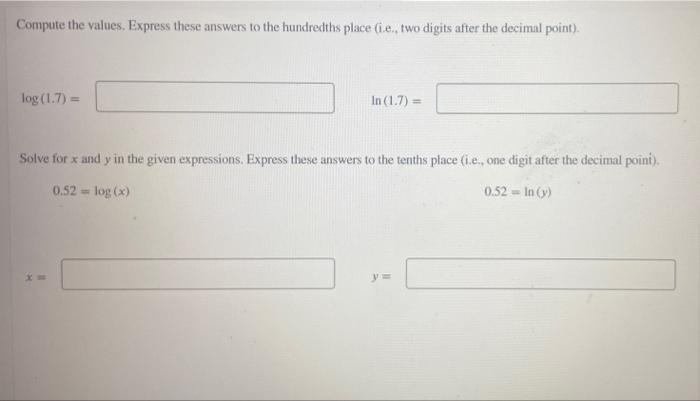 Compute the values. Express these answers to the hundredths place (i.e., two digits after the decimal point).

$\log(1.7) =$

$\ln(1.7) =$

Solve for $x$ and $y$ in the given expressions. Express these answers to the tenths place (i.e., one digit after the decimal point).

$0.52 = \log(x)$

$0.52 = \ln(y)$

$x =$

$y =$